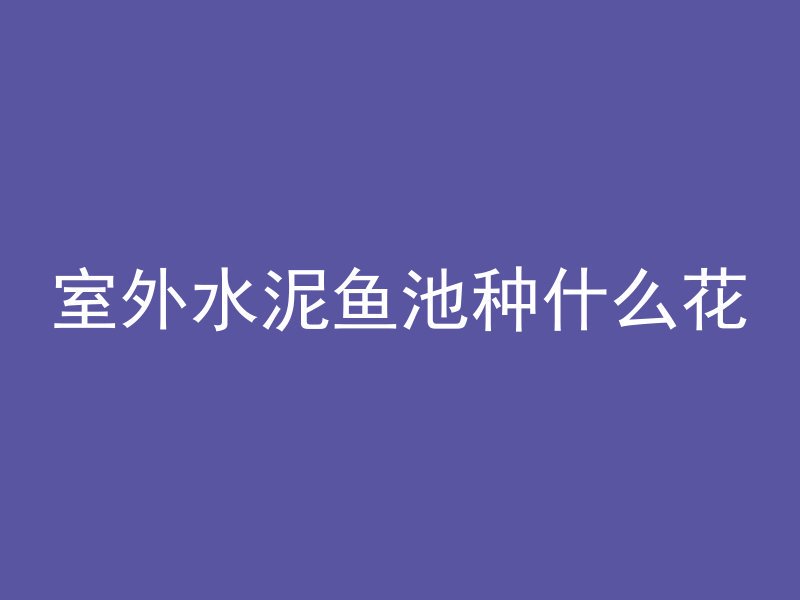 室外水泥鱼池种什么花